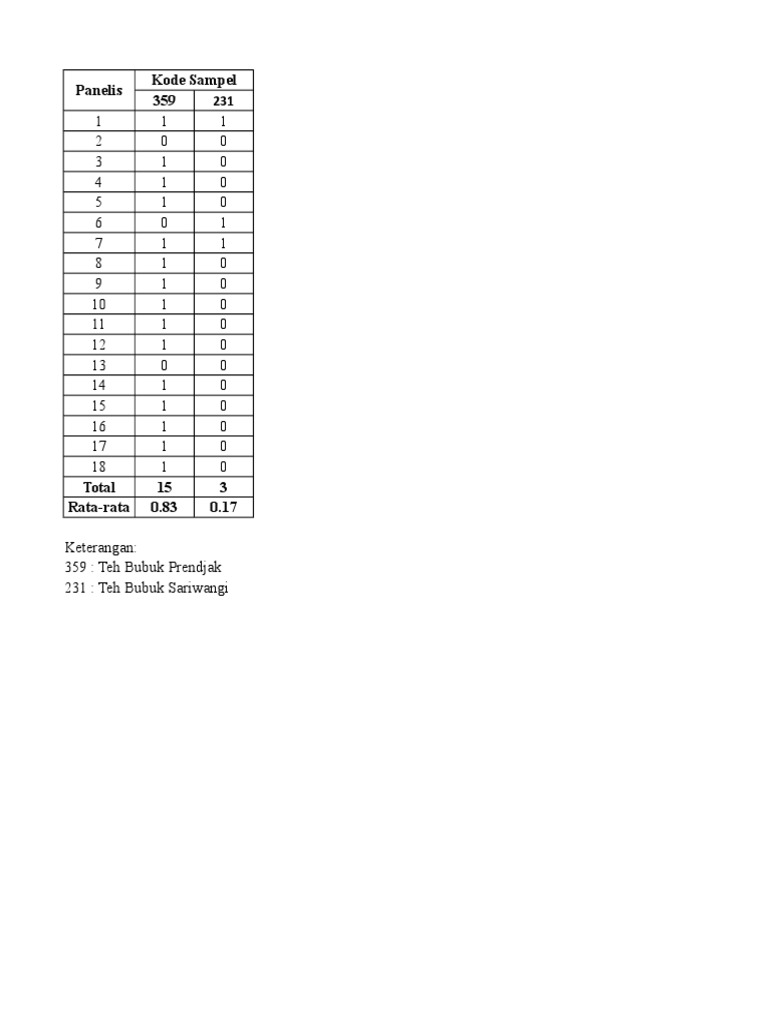 | Panelis | Kode Sampel | |
|---|---|---|
| | 359 | 231 |
| 1 | 1 | 1 |
| 2 | 0 | 0 |
| 3 | 1 | 0 |
| 4 | 1 | 0 |
| 5 | 1 | 0 |
| 6 | 0 | 1 |
| 7 | 1 | 1 |
| 8 | 1 | 0 |
| 9 | 1 | 0 |
| 10 | 1 | 0 |
| 11 | 1 | 0 |
| 12 | 1 | 0 |
| 13 | 0 | 0 |
| 14 | 1 | 0 |
| 15 | 1 | 0 |
| 16 | 1 | 0 |
| 17 | 1 | 0 |
| 18 | 1 | 0 |
| Total | 15 | 3 |
| Rata-rata | 0.83 | 0.17 |

Keterangan:
359 : Teh Bubuk Prendjak
231 : Teh Bubuk Sariwangi